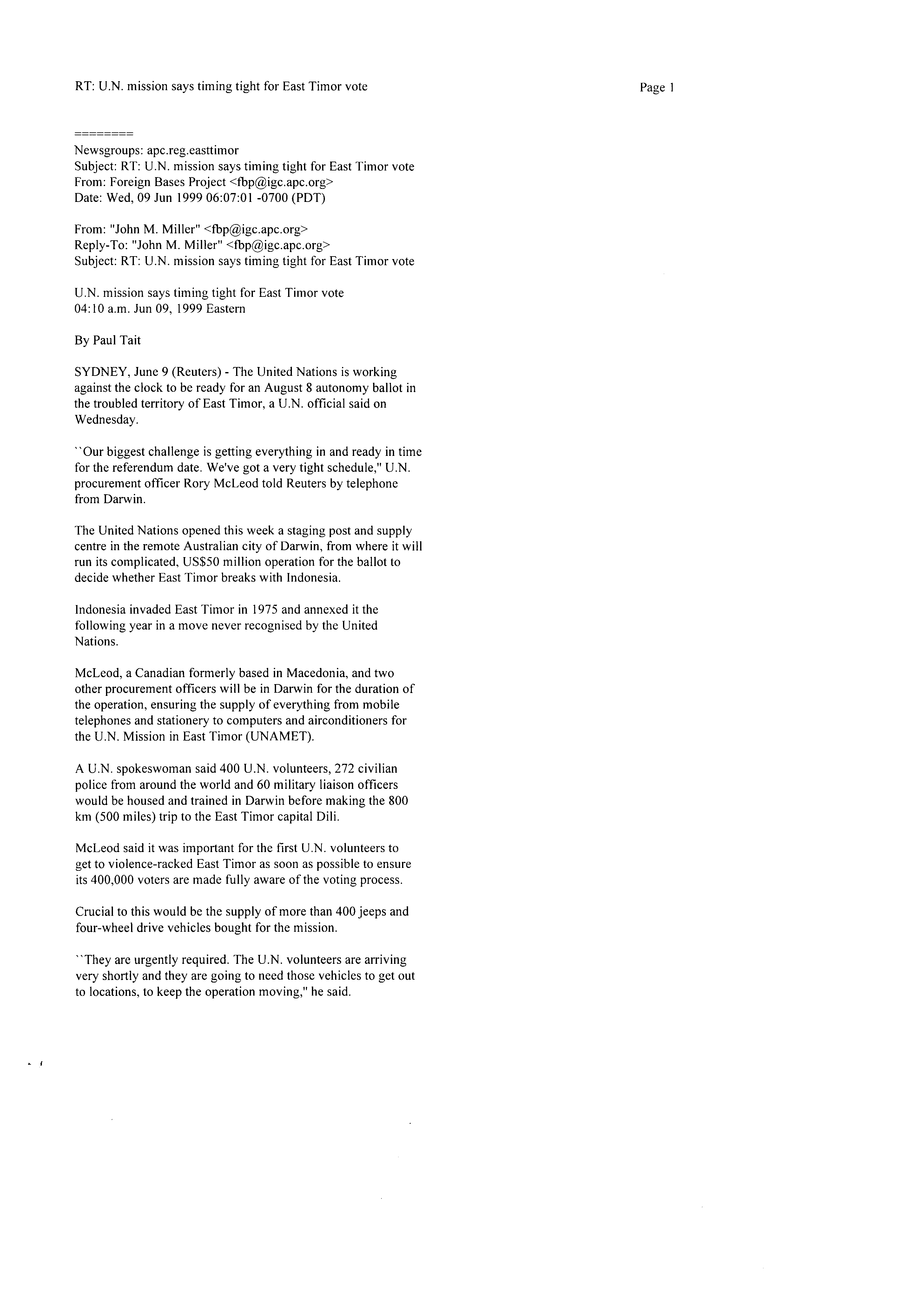 RT: U.N. mission says timing tight for East Timor vote

Page 1

========
Newsgroups: apc.reg.easttimor
Subject: RT: U.N. mission says timing tight for East Timor vote
From: Foreign Bases Project <fbp@igc.apc.org>
Date: Wed, 09 Jun 1999 06:07:01 -0700 (PDT)

From: "John M. Miller" <fbp@igc.apc.org>
Reply-To: "John M. Miller" <fbp@igc.apc.org>
Subject: RT: U.N. mission says timing tight for East Timor vote

U.N. mission says timing tight for East Timor vote
04:10 a.m. Jun 09, 1999 Eastern

By Paul Tait

SYDNEY, June 9 (Reuters) - The United Nations is working against the clock to be ready for an August 8 autonomy ballot in the troubled territory of East Timor, a U.N. official said on Wednesday.

``Our biggest challenge is getting everything in and ready in time for the referendum date. We've got a very tight schedule," U.N. procurement officer Rory McLeod told Reuters by telephone from Darwin.

The United Nations opened this week a staging post and supply centre in the remote Australian city of Darwin, from where it will run its complicated, US$50 million operation for the ballot to decide whether East Timor breaks with Indonesia.

Indonesia invaded East Timor in 1975 and annexed it the following year in a move never recognised by the United Nations.

McLeod, a Canadian formerly based in Macedonia, and two other procurement officers will be in Darwin for the duration of the operation, ensuring the supply of everything from mobile telephones and stationery to computers and airconditioners for the U.N. Mission in East Timor (UNAMET).

A U.N. spokeswoman said 400 U.N. volunteers, 272 civilian police from around the world and 60 military liaison officers would be housed and trained in Darwin before making the 800 km (500 miles) trip to the East Timor capital Dili.

McLeod said it was important for the first U.N. volunteers to get to violence-racked East Timor as soon as possible to ensure its 400,000 voters are made fully aware of the voting process.

Crucial to this would be the supply of more than 400 jeeps and four-wheel drive vehicles bought for the mission.

``They are urgently required. The U.N. volunteers are arriving very shortly and they are going to need those vehicles to get out to locations, to keep the operation moving," he said.